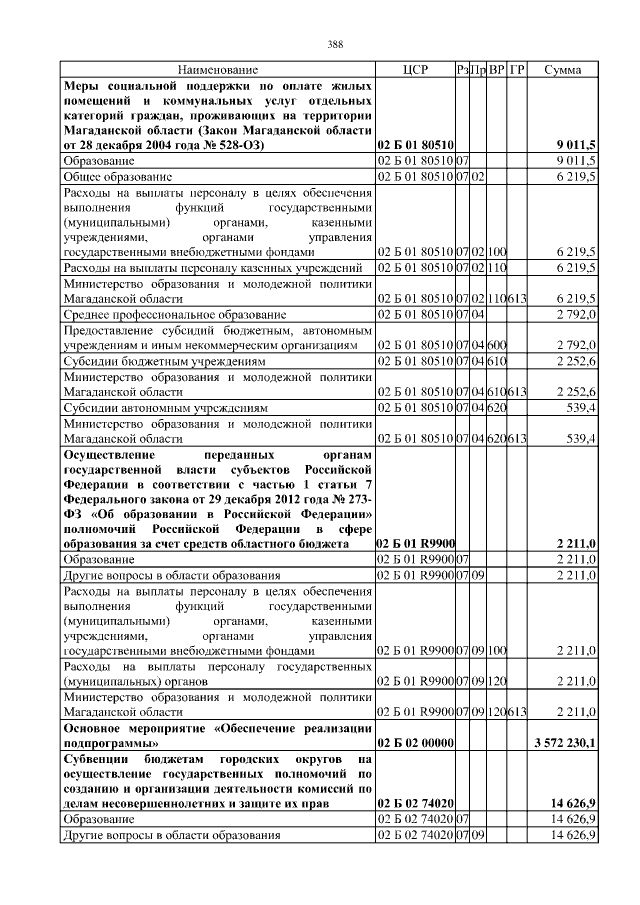 388

| Наименование | ЦСР | Рз | Пр | ВР | ГР | Сумма |
|---|---|---|---|---|---|---|
| Меры социальной поддержки по оплате жилых помещений и коммунальных услуг отдельных категорий граждан, проживающих на территории Магаданской области (Закон Магаданской области от 28 декабря 2004 года № 528-ОЗ) | 02 Б 01 80510 | | | | | 9 011,5 |
| Образование | 02 Б 01 80510 | 07 | | | | 9 011,5 |
| Общее образование | 02 Б 01 80510 | 07 | 02 | | | 6 219,5 |
| Расходы на выплаты персоналу в целях обеспечения выполнения функций государственными (муниципальными) органами, казенными учреждениями, органами управления государственными внебюджетными фондами | 02 Б 01 80510 | 07 | 02 | 100 | | 6 219,5 |
| Расходы на выплаты персоналу казенных учреждений | 02 Б 01 80510 | 07 | 02 | 110 | | 6 219,5 |
| Министерство образования и молодежной политики Магаданской области | 02 Б 01 80510 | 07 | 02 | 110 | 613 | 6 219,5 |
| Среднее профессиональное образование | 02 Б 01 80510 | 07 | 04 | | | 2 792,0 |
| Предоставление субсидий бюджетным, автономным учреждениям и иным некоммерческим организациям | 02 Б 01 80510 | 07 | 04 | 600 | | 2 792,0 |
| Субсидии бюджетным учреждениям | 02 Б 01 80510 | 07 | 04 | 610 | | 2 252,6 |
| Министерство образования и молодежной политики Магаданской области | 02 Б 01 80510 | 07 | 04 | 610 | 613 | 2 252,6 |
| Субсидии автономным учреждениям | 02 Б 01 80510 | 07 | 04 | 620 | | 539,4 |
| Министерство образования и молодежной политики Магаданской области | 02 Б 01 80510 | 07 | 04 | 620 | 613 | 539,4 |
| Осуществление переданных органам государственной власти субъектов Российской Федерации в соответствии с частью 1 статьи 7 Федерального закона от 29 декабря 2012 года № 273-ФЗ «Об образовании в Российской Федерации» полномочий Российской Федерации в сфере образования за счет средств областного бюджета | 02 Б 01 R9900 | | | | | 2 211,0 |
| Образование | 02 Б 01 R9900 | 07 | | | | 2 211,0 |
| Другие вопросы в области образования | 02 Б 01 R9900 | 07 | 09 | | | 2 211,0 |
| Расходы на выплаты персоналу в целях обеспечения выполнения функций государственными (муниципальными) органами, казенными учреждениями, органами управления государственными внебюджетными фондами | 02 Б 01 R9900 | 07 | 09 | 100 | | 2 211,0 |
| Расходы на выплаты персоналу государственных (муниципальных) органов | 02 Б 01 R9900 | 07 | 09 | 120 | | 2 211,0 |
| Министерство образования и молодежной политики Магаданской области | 02 Б 01 R9900 | 07 | 09 | 120 | 613 | 2 211,0 |
| Основное мероприятие «Обеспечение реализации подпрограммы» | 02 Б 02 00000 | | | | | 3 572 230,1 |
| Субвенции бюджетам городских округов на осуществление государственных полномочий по созданию и организации деятельности комиссий по делам несовершеннолетних и защите их прав | 02 Б 02 74020 | | | | | 14 626,9 |
| Образование | 02 Б 02 74020 | 07 | | | | 14 626,9 |
| Другие вопросы в области образования | 02 Б 02 74020 | 07 | 09 | | | 14 626,9 |